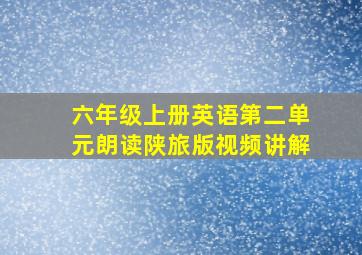 六年级上册英语第二单元朗读陕旅版视频讲解